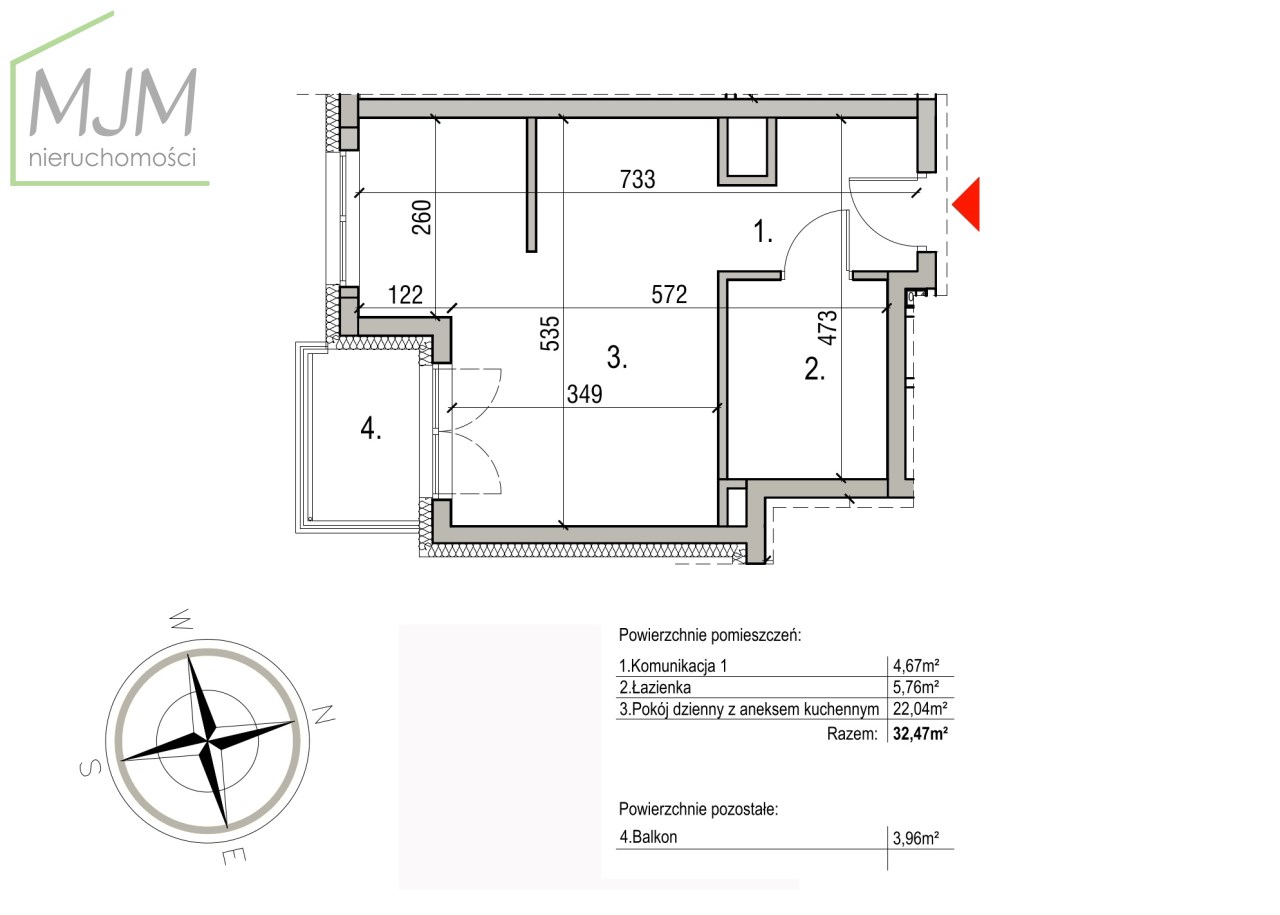 MJM
nieruchomości

733
260
1.
122
572
535
473
3.
2.
349
4.

W
N
S
E

Powierzchnie pomieszczeń:

| | |
|---|---|
| 1.Komunikacja 1 | 4,67m² |
| 2.Łazienka | 5,76m² |
| 3.Pokój dzienny z aneksem kuchennym | 22,04m² |
| Razem: | 32,47m² |

Powierzchnie pozostałe:

| | |
|---|---|
| 4.Balkon | 3,96m² |